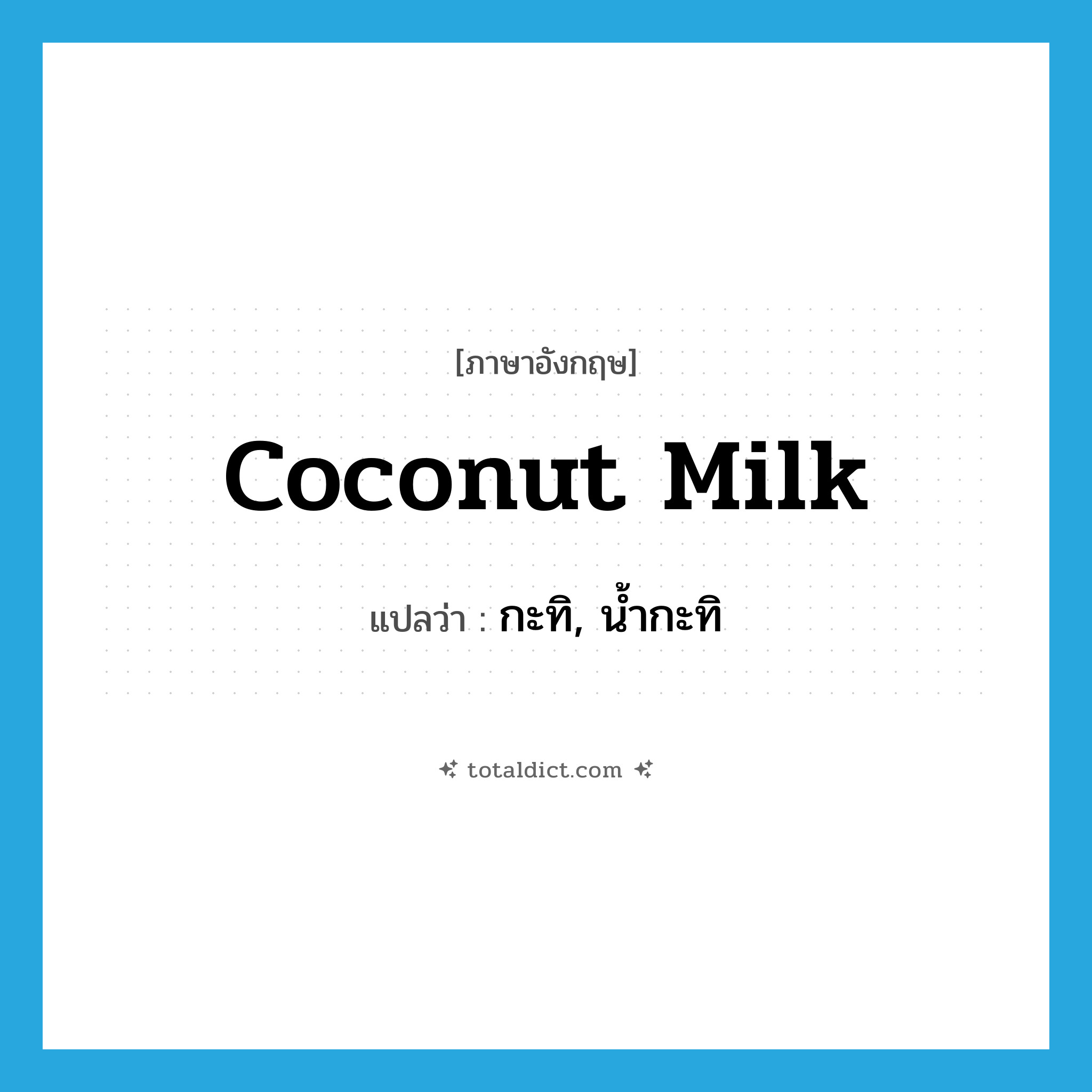 [ภาษาอังกฤษ]

Coconut Milk

แปลว่า : กะทิ, น้ำกะทิ

totaldict.com